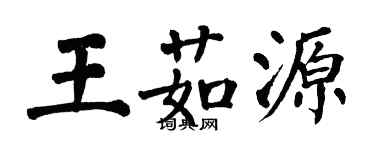 王茹源
词典网